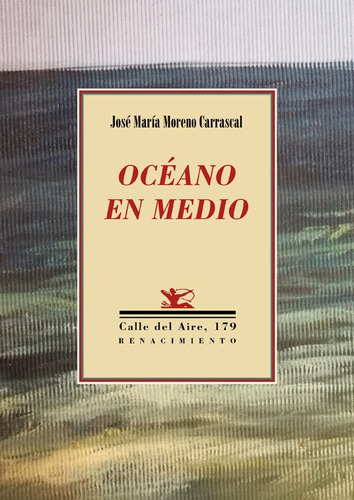 José María Moreno Carrascal

OCÉANO EN MEDIO

Calle del Aire, 179
RENACIMIENTO